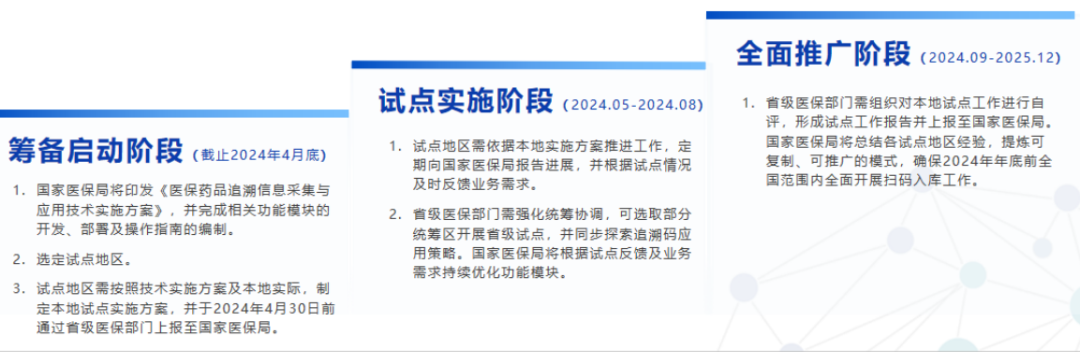 筹备启动阶段（截止2024年4月底）

1. 国家医保局将印发《医保药品追溯信息采集与应用技术实施方案》，并完成相关功能模块的开发、部署及操作指南的编制。

2. 选定试点地区。

3. 试点地区需按照技术实施方案及本地实际，制定本地试点实施方案，并于2024年4月30日前通过省级医保部门上报至国家医保局。

试点实施阶段（2024.05-2024.08）

1. 试点地区需依据本地实施方案推进工作，定期向国家医保局报告进展，并根据试点情况及时反馈业务需求。

2. 省级医保部门需强化统筹协调，可选取部分统筹区开展省级试点，并同步探索追溯码应用策略。国家医保局将根据试点反馈及业务需求持续优化功能模块。

全面推广阶段（2024.09-2025.12）

1. 省级医保部门需组织对本地试点工作进行自评，形成试点工作报告并上报至国家医保局。国家医保局将总结各试点地区经验，提炼可复制、可推广的模式，确保2024年年底前全国范围内全面开展扫码入库工作。